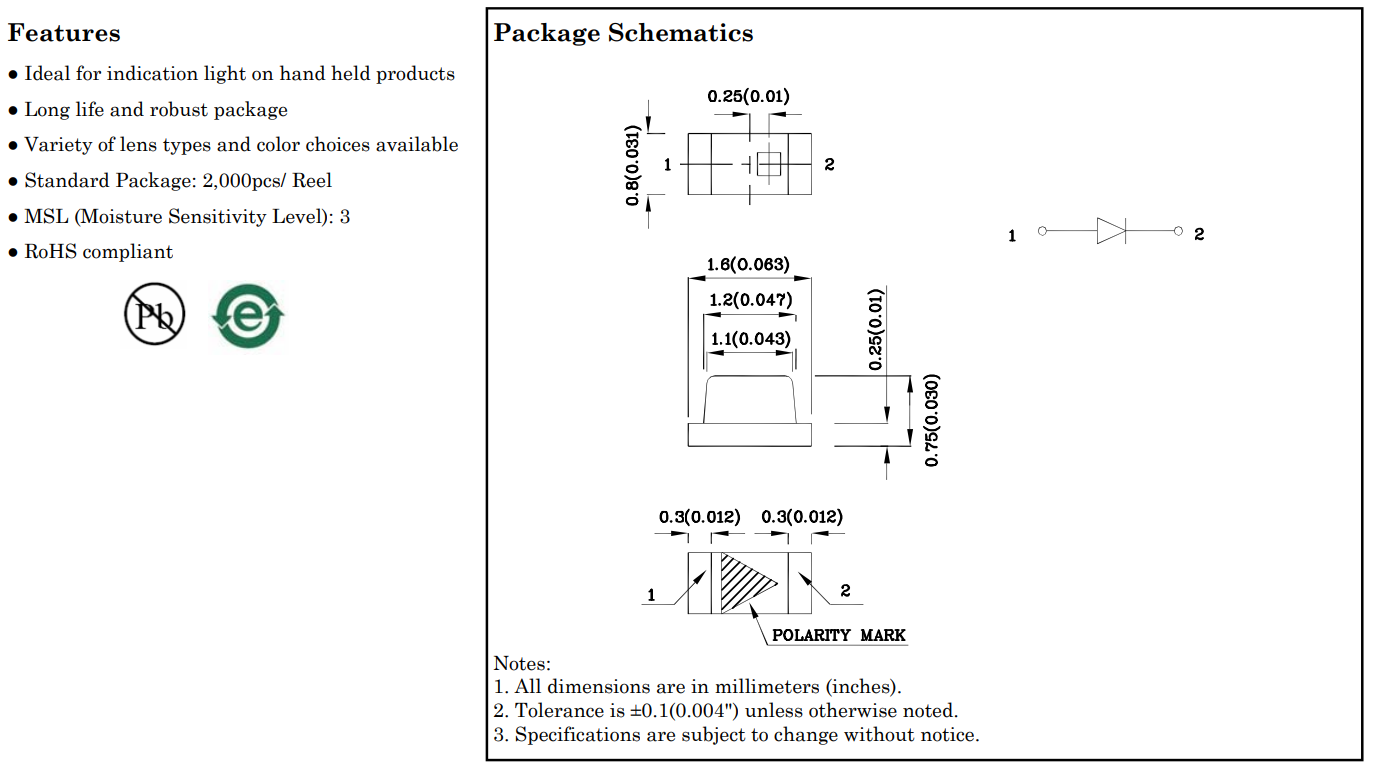 Features

● Ideal for indication light on hand held products

● Long life and robust package

● Variety of lens types and color choices available

● Standard Package: 2,000pcs/ Reel

● MSL (Moisture Sensitivity Level): 3

● RoHS compliant

Pb

e

Package Schematics

0.25(0.01)

0.8(0.031)

1

2

1

2

1.6(0.063)

1.2(0.047)

1.1(0.043)

0.25(0.01)

0.75(0.030)

0.3(0.012)

0.3(0.012)

1

2

POLARITY MARK

Notes:
1. All dimensions are in millimeters (inches).
2. Tolerance is ±0.1(0.004") unless otherwise noted.
3. Specifications are subject to change without notice.